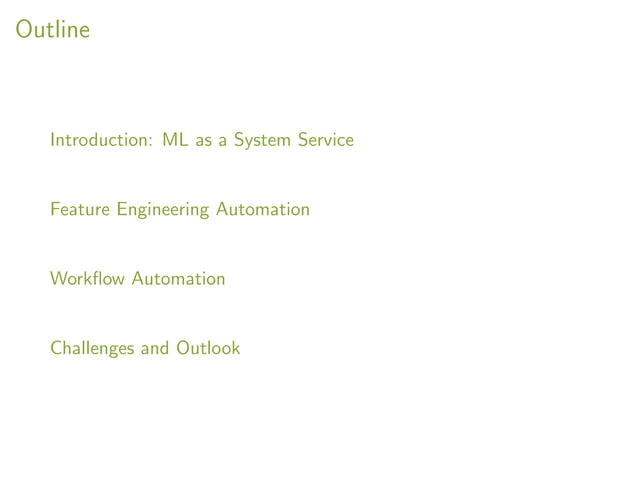 Outline

Introduction: ML as a System Service

Feature Engineering Automation

Workflow Automation

Challenges and Outlook